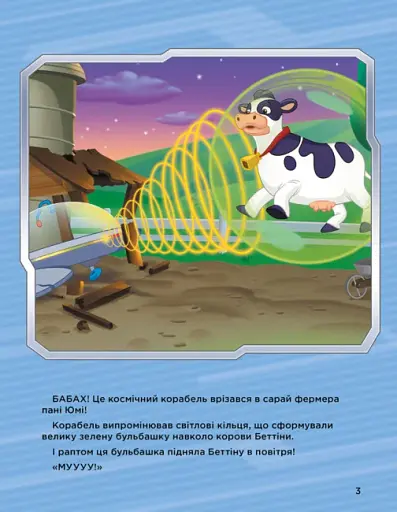 БАБАХ! Це космічний корабель врізався в сарай фермера пані Юмі!

Корабель випромінював світлові кільця, що сформували велику зелену бульбашку навколо корови Беттіни.

І раптом ця бульбашка підняла Беттіну в повітря!

«МУУУУ!»

3